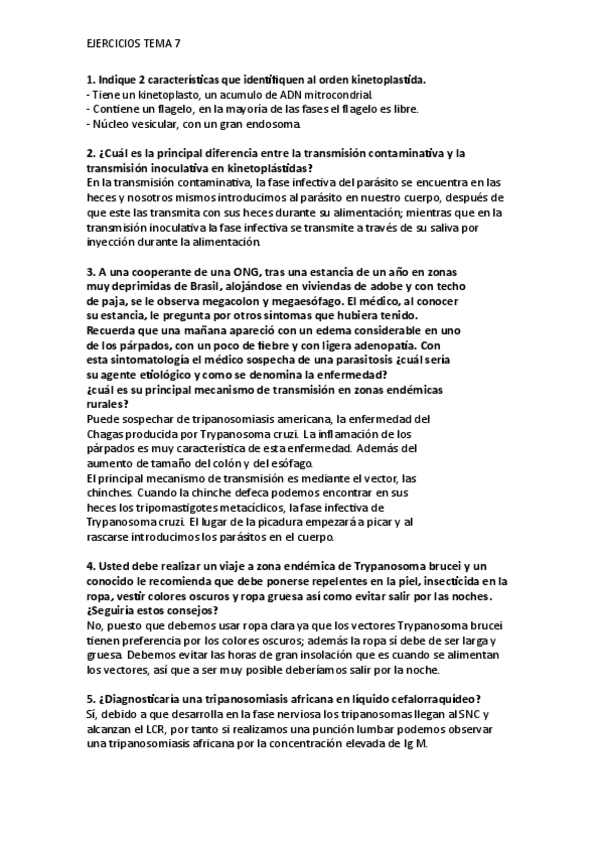 EJERCICIOS TEMA 7

1. Indique 2 características que identifiquen al orden kinetoplastida.
- Tiene un kinetoplasto, un acumulo de ADN mitrocondrial.
- Contiene un flagelo, en la mayoría de las fases el flagelo es libre.
- Núcleo vesicular, con un gran endosoma.

2. ¿Cuál es la principal diferencia entre la transmisión contaminativa y la transmisión inoculativa en kinetoplástidas?
En la transmisión contaminativa, la fase infectiva del parásito se encuentra en las heces y nosotros mismos introducimos al parásito en nuestro cuerpo, después de que este las transmita con sus heces durante su alimentación; mientras que en la transmisión inoculativa la fase infectiva se transmite a través de su saliva por inyección durante la alimentación.

3. A una cooperante de una ONG, tras una estancia de un año en zonas muy deprimidas de Brasil, alojándose en viviendas de adobe y con techo de paja, se le observa megacolon y megaesófago. El médico, al conocer su estancia, le pregunta por otros síntomas que hubiera tenido. Recuerda que una mañana apareció con un edema considerable en uno de los párpados, con un poco de fiebre y con ligera adenopatía. Con esta sintomatología el médico sospecha de una parasitosis ¿cuál sería su agente etiológico y como se denomina la enfermedad? ¿cuál es su principal mecanismo de transmisión en zonas endémicas rurales?
Puede sospechar de tripanosomiasis americana, la enfermedad del Chagas producida por Trypanosoma cruzi. La inflamación de los párpados es muy característica de esta enfermedad. Además del aumento de tamaño del colón y del esófago.
El principal mecanismo de transmisión es mediante el vector, las chinches. Cuando la chinche defeca podemos encontrar en sus heces los tripomastigotes metacíclicos, la fase infectiva de Trypanosoma cruzi. El lugar de la picadura empezará a picar y al rascarse introducimos los parásitos en el cuerpo.

4. Usted debe realizar un viaje a zona endémica de Trypanosoma brucei y un conocido le recomienda que debe ponerse repelentes en la piel, insecticida en la ropa, vestir colores oscuros y ropa gruesa así como evitar salir por las noches. ¿Seguiría estos consejos?
No, puesto que debemos usar ropa clara ya que los vectores Trypanosoma brucei tienen preferencia por los colores oscuros; además la ropa sí debe de ser larga y gruesa. Debemos evitar las horas de gran insolación que es cuando se alimentan los vectores, así que a ser muy posible deberíamos salir por la noche.

5. ¿Diagnosticaría una tripanosomiasis africana en líquido cefalorraquídeo?
Sí, debido a que desarrolla en la fase nerviosa los tripanosomas llegan al SNC y alcanzan el LCR, por tanto si realizamos una punción lumbar podemos observar una tripanosomiasis africana por la concentración elevada de Ig M.